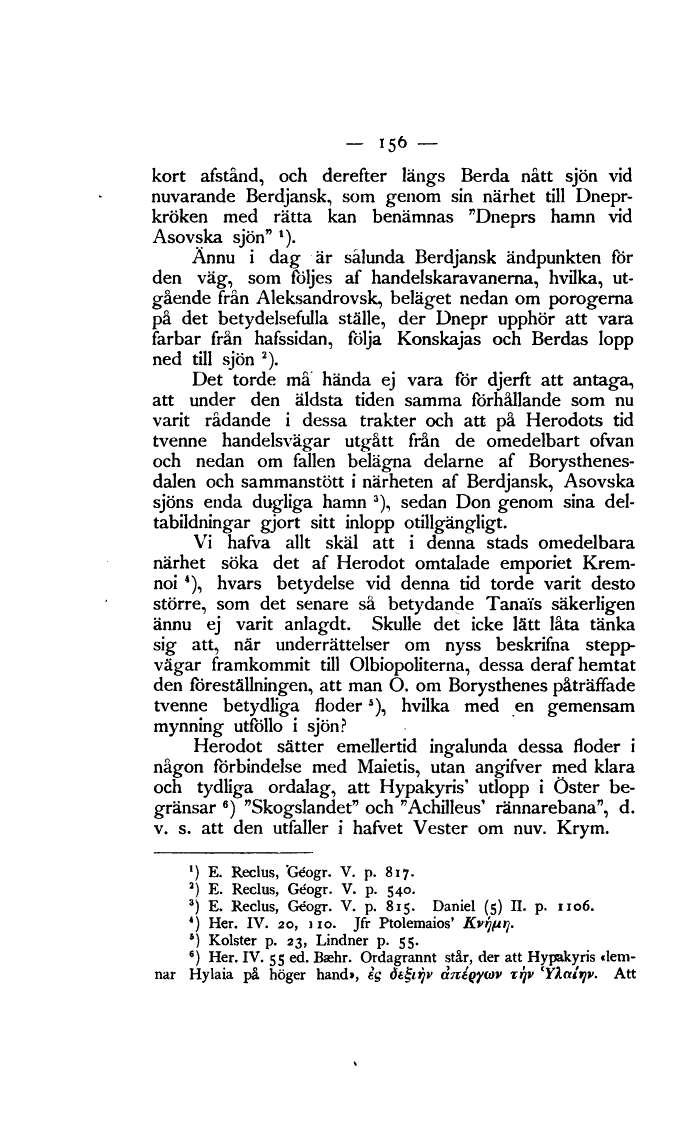 — 156 —

kort afstånd, och derefter längs Berda nått sjön vid nuvarande Berdjansk, som genom sin närhet till Dneprkröken med rätta kan benämnas "Dneprs hamn vid Asovska sjön" ¹).

Ännu i dag är sålunda Berdjansk ändpunkten för den väg, som följes af handelskaravanerna, hvilka, utgående från Aleksandrovsk, beläget nedan om porogerna på det betydelsefulla ställe, der Dnepr upphör att vara farbar från hafssidan, följa Konskajas och Berdas lopp ned till sjön ²).

Det torde må hända ej vara för djerft att antaga, att under den äldsta tiden samma förhållande som nu varit rådande i dessa trakter och att på Herodots tid tvenne handelsvägar utgått från de omedelbart ofvan och nedan om fallen belägna delarne af Borysthenesdalen och sammanstött i närheten af Berdjansk, Asovska sjöns enda dugliga hamn ³), sedan Don genom sina deltabildningar gjort sitt inlopp otillgängligt.

Vi hafva allt skäl att i denna stads omedelbara närhet söka det af Herodot omtalade emporiet Kremnoi ⁴), hvars betydelse vid denna tid torde varit desto större, som det senare så betydande Tanaïs säkerligen ännu ej varit anlagdt. Skulle det icke lätt låta tänka sig att, när underrättelser om nyss beskrifna steppvägar framkommit till Olbiopoliterna, dessa deraf hemtat den föreställningen, att man Ö. om Borysthenes påträffade tvenne betydliga floder ⁵), hvilka med en gemensam mynning utföllo i sjön?

Herodot sätter emellertid ingalunda dessa floder i någon förbindelse med Maietis, utan angifver med klara och tydliga ordalag, att Hypakyris' utlopp i Öster begränsar ⁶) "Skogslandet" och "Achilleus' rännarebana", d. v. s. att den utfaller i hafvet Vester om nuv. Krym.

¹) E. Reclus, Géogr. V. p. 817.
²) E. Reclus, Géogr. V. p. 540.
³) E. Reclus, Géogr. V. p. 815. Daniel (5) II. p. 1106.
⁴) Her. IV. 20, 110. Jfr Ptolemaios' Κνήμη.
⁵) Kolster p. 23, Lindner p. 55.
⁶) Her. IV. 55 ed. Bæhr. Ordagrannt står, der att Hypakyris «lemnar Hylaia på höger hand», ἐς δεξιὴν ἀπέργων τὴν Ὑλαίην. Att